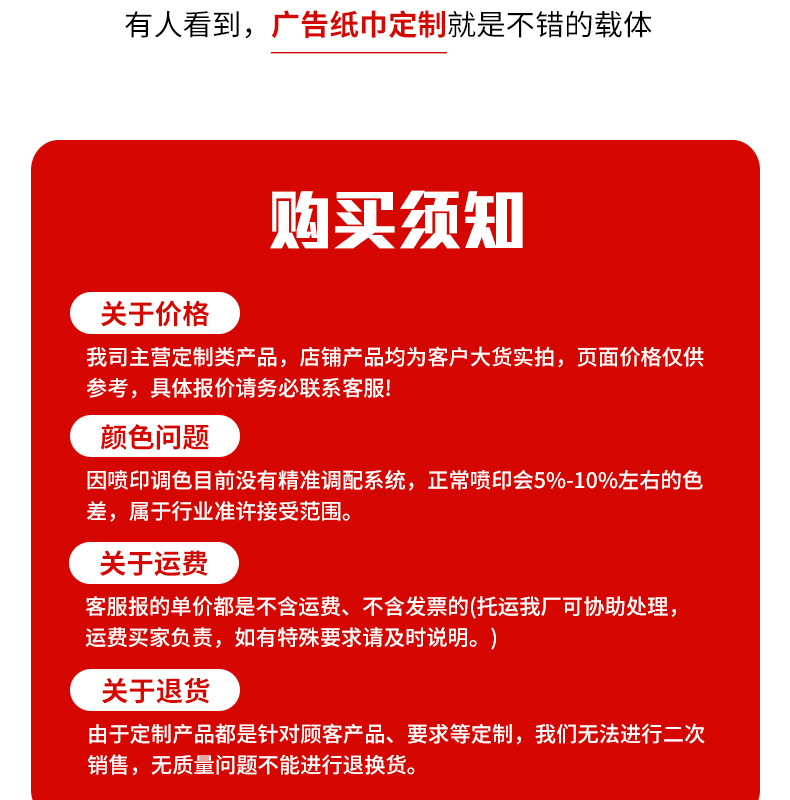 有人看到，广告纸巾定制就是不错的载体

购买须知

关于价格

我司主营定制类产品，店铺产品均为客户大货实拍，页面价格仅供参考，具体报价请务必联系客服!

颜色问题

因喷印调色目前没有精准调配系统，正常喷印会5%-10%左右的色差，属于行业准许接受范围。

关于运费

客服报的单价都是不含运费、不含发票的(托运我厂可协助处理，运费买家负责，如有特殊要求请及时说明。)

关于退货

由于定制产品都是针对顾客产品、要求等定制，我们无法进行二次销售，无质量问题不能进行退换货。